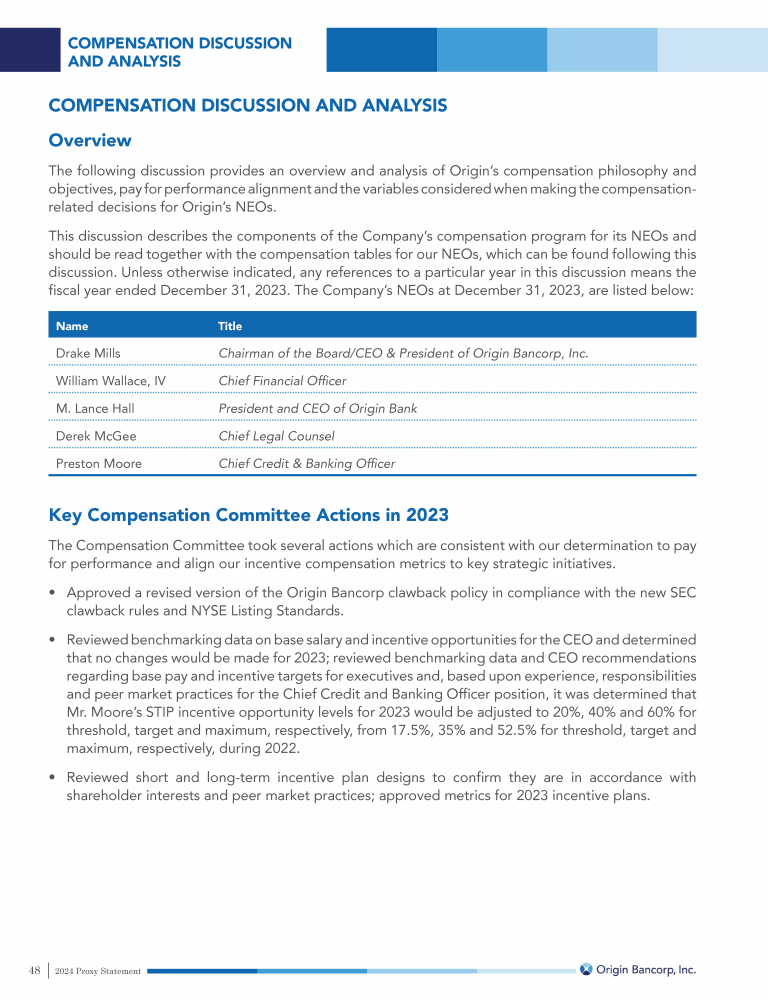 COMPENSATION DISCUSSION AND ANALYSIS

COMPENSATION DISCUSSION AND ANALYSIS

Overview

The following discussion provides an overview and analysis of Origin's compensation philosophy and objectives, pay for performance alignment and the variables considered when making the compensation-related decisions for Origin's NEOs.

This discussion describes the components of the Company's compensation program for its NEOs and should be read together with the compensation tables for our NEOs, which can be found following this discussion. Unless otherwise indicated, any references to a particular year in this discussion means the fiscal year ended December 31, 2023. The Company's NEOs at December 31, 2023, are listed below:

| Name | Title |
|---|---|
| Drake Mills | Chairman of the Board/CEO & President of Origin Bancorp, Inc. |
| William Wallace, IV | Chief Financial Officer |
| M. Lance Hall | President and CEO of Origin Bank |
| Derek McGee | Chief Legal Counsel |
| Preston Moore | Chief Credit & Banking Officer |

Key Compensation Committee Actions in 2023

The Compensation Committee took several actions which are consistent with our determination to pay for performance and align our incentive compensation metrics to key strategic initiatives.

• Approved a revised version of the Origin Bancorp clawback policy in compliance with the new SEC clawback rules and NYSE Listing Standards.

• Reviewed benchmarking data on base salary and incentive opportunities for the CEO and determined that no changes would be made for 2023; reviewed benchmarking data and CEO recommendations regarding base pay and incentive targets for executives and, based upon experience, responsibilities and peer market practices for the Chief Credit and Banking Officer position, it was determined that Mr. Moore's STIP incentive opportunity levels for 2023 would be adjusted to 20%, 40% and 60% for threshold, target and maximum, respectively, from 17.5%, 35% and 52.5% for threshold, target and maximum, respectively, during 2022.

• Reviewed short and long-term incentive plan designs to confirm they are in accordance with shareholder interests and peer market practices; approved metrics for 2023 incentive plans.

48 | 2024 Proxy Statement

Origin Bancorp, Inc.